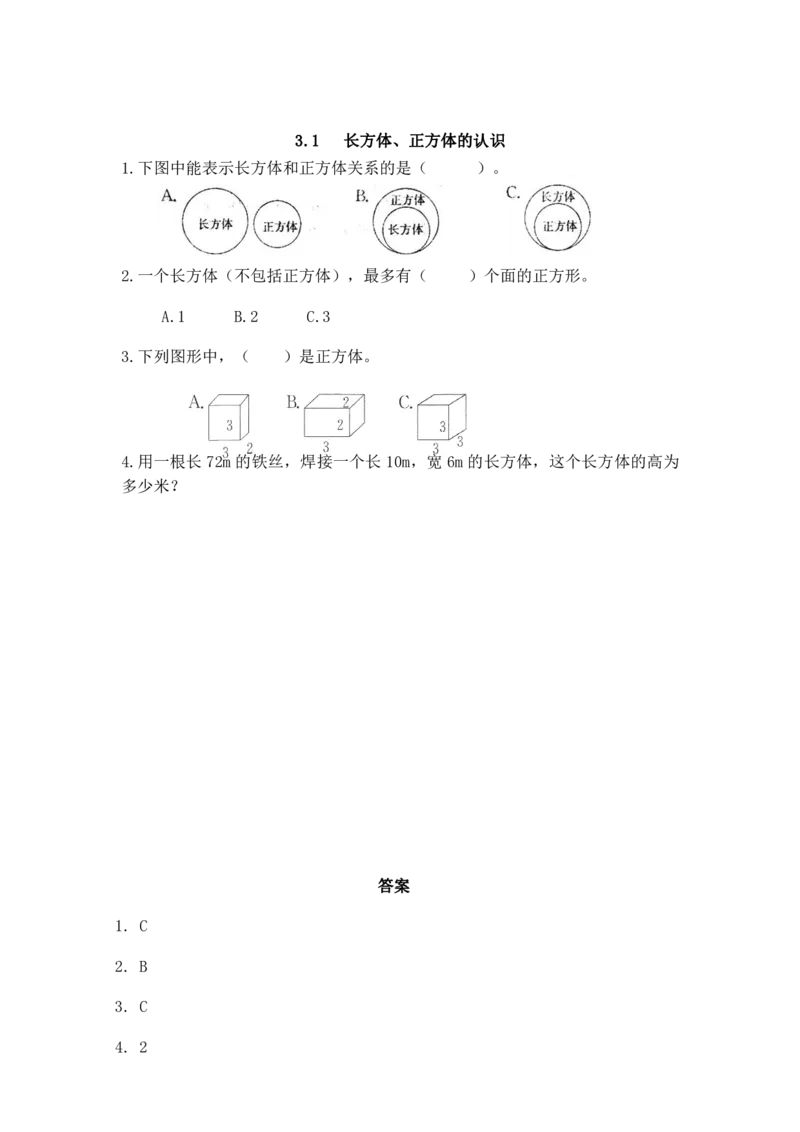 3.1 长方体、正方体的认识

1.下图中能表示长方体和正方体关系的是（ ）。

A. 长方体 正方体 B. 正方体 长方体 C. 长方体 正方体

2.一个长方体（不包括正方体），最多有（ ）个面的正方形。

A.1 B.2 C.3

3.下列图形中，（ ）是正方体。

A. 3 3 2 B. 2 2 3 C. 3 3 3

4.用一根长72m的铁丝，焊接一个长10m，宽6m的长方体，这个长方体的高为多少米？

答案

1. C

2. B

3. C

4. 2